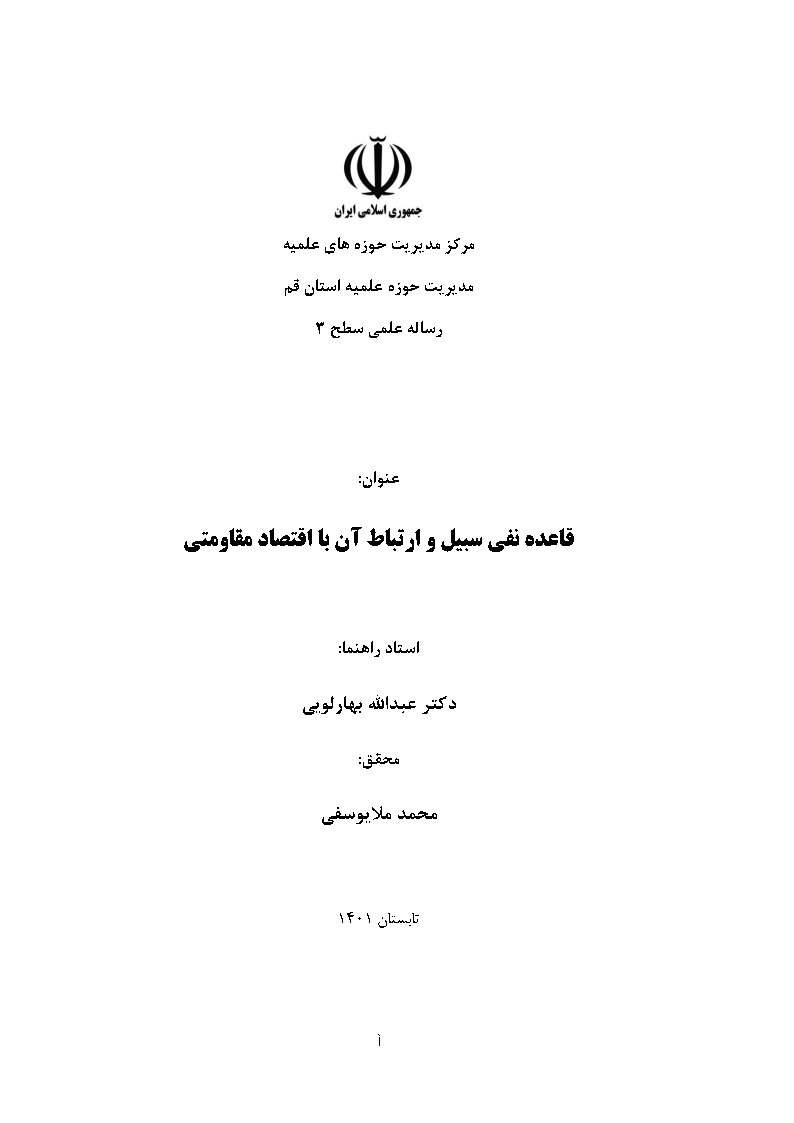 جمهوری اسلامی ایران

مرکز مدیریت حوزه های علمیه

مدیریت حوزه علمیه استان قم

رساله علمی سطح ۳

عنوان:

قاعده نفی سبیل و ارتباط آن با اقتصاد مقاومتی

استاد راهنما:

دکتر عبدالله بهارلویی

محقق:

محمد ملایوسفی

تابستان ۱۴۰۱

أ